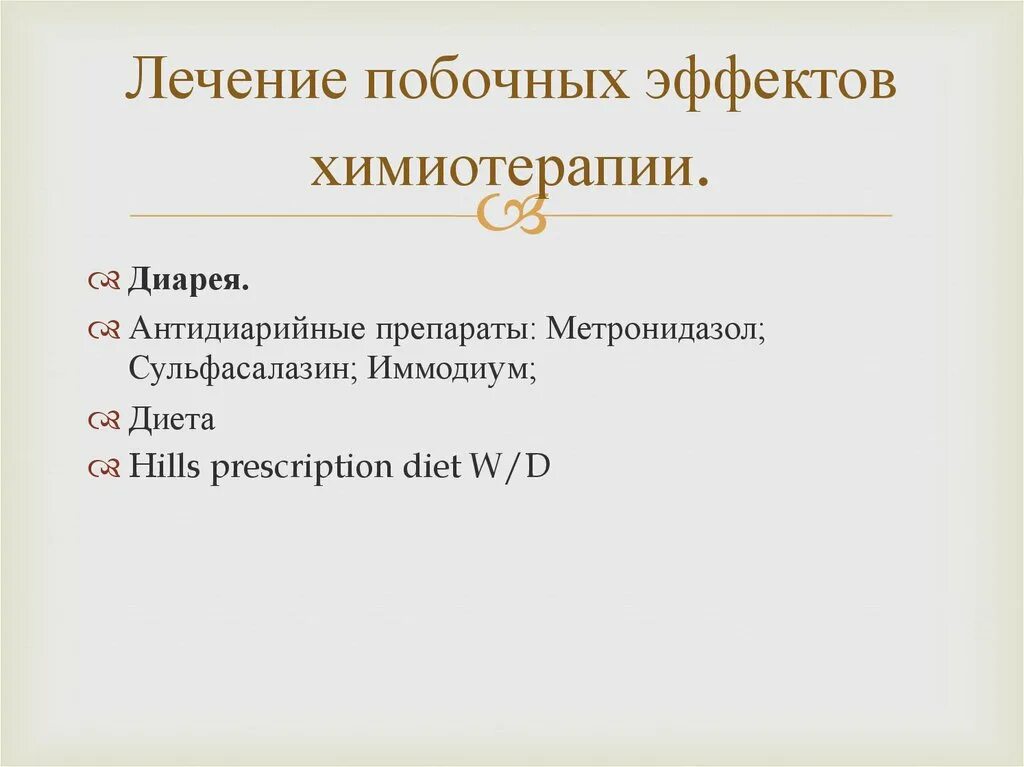 Лечение побочных эффектов химиотерапии.

Диарея.

Антидиарийные препараты: Метронидазол; Сульфасалазин; Иммодиум;

Диета

Hills prescription diet W/D